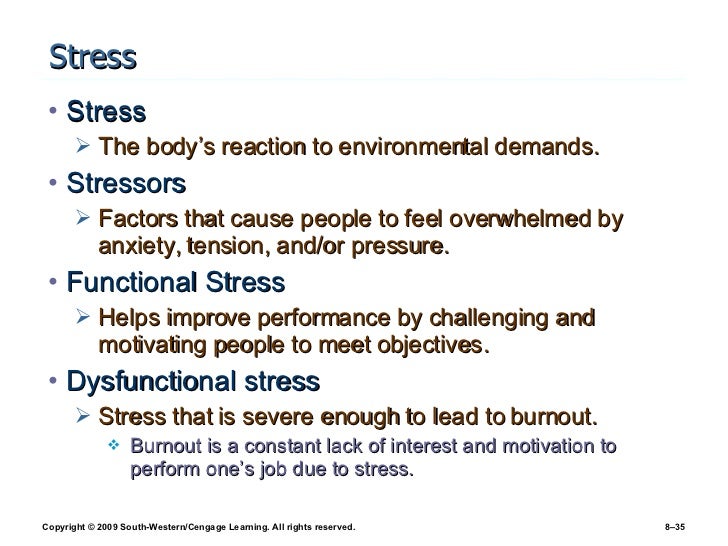 Stress

• Stress

➢ The body's reaction to environmental demands.

• Stressors

➢ Factors that cause people to feel overwhelmed by anxiety, tension, and/or pressure.

• Functional Stress

➢ Helps improve performance by challenging and motivating people to meet objectives.

• Dysfunctional stress

➢ Stress that is severe enough to lead to burnout.

❖ Burnout is a constant lack of interest and motivation to perform one's job due to stress.

Copyright © 2009 South-Western/Cengage Learning. All rights reserved.

8–35